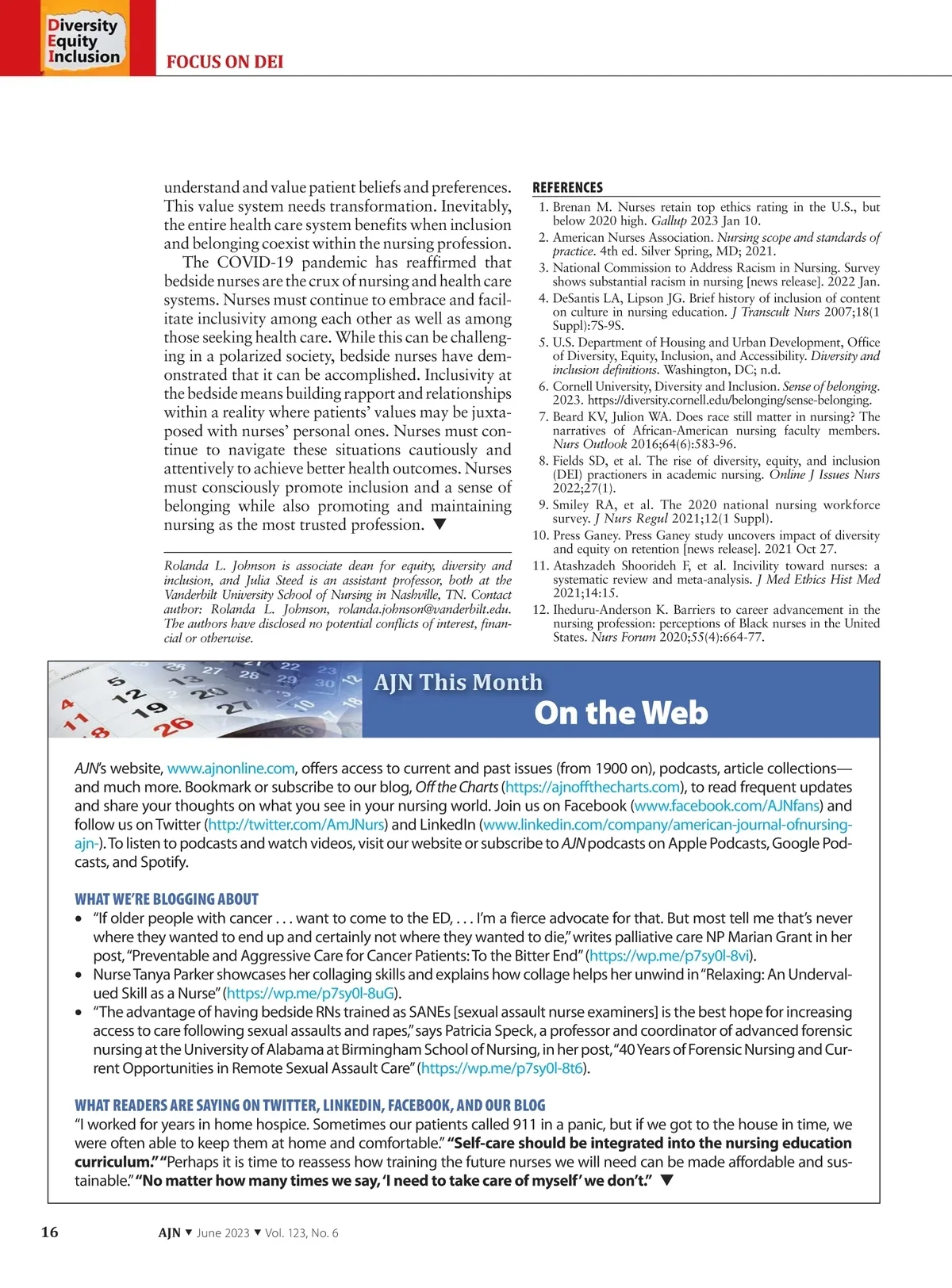 Diversity
Equity
Inclusion

FOCUS ON DEI

understand and value patient beliefs and preferences. This value system needs transformation. Inevitably, the entire health care system benefits when inclusion and belonging coexist within the nursing profession.

The COVID-19 pandemic has reaffirmed that bedside nurses are the crux of nursing and health care systems. Nurses must continue to embrace and facilitate inclusivity among each other as well as among those seeking health care. While this can be challenging in a polarized society, bedside nurses have demonstrated that it can be accomplished. Inclusivity at the bedside means building rapport and relationships within a reality where patients' values may be juxtaposed with nurses' personal ones. Nurses must continue to navigate these situations cautiously and attentively to achieve better health outcomes. Nurses must consciously promote inclusion and a sense of belonging while also promoting and maintaining nursing as the most trusted profession. ▼

Rolanda L. Johnson is associate dean for equity, diversity and inclusion, and Julia Steed is an assistant professor, both at the Vanderbilt University School of Nursing in Nashville, TN. Contact author: Rolanda L. Johnson, rolanda.johnson@vanderbilt.edu. The authors have disclosed no potential conflicts of interest, financial or otherwise.

REFERENCES
1. Brenan M. Nurses retain top ethics rating in the U.S., but below 2020 high. Gallup 2023 Jan 10.
2. American Nurses Association. Nursing scope and standards of practice. 4th ed. Silver Spring, MD; 2021.
3. National Commission to Address Racism in Nursing. Survey shows substantial racism in nursing [news release]. 2022 Jan.
4. DeSantis LA, Lipson JG. Brief history of inclusion of content on culture in nursing education. J Transcult Nurs 2007;18(1 Suppl):7S-9S.
5. U.S. Department of Housing and Urban Development, Office of Diversity, Equity, Inclusion, and Accessibility. Diversity and inclusion definitions. Washington, DC; n.d.
6. Cornell University, Diversity and Inclusion. Sense of belonging. 2023. https://diversity.cornell.edu/belonging/sense-belonging.
7. Beard KV, Julion WA. Does race still matter in nursing? The narratives of African-American nursing faculty members. Nurs Outlook 2016;64(6):583-96.
8. Fields SD, et al. The rise of diversity, equity, and inclusion (DEI) practioners in academic nursing. Online J Issues Nurs 2022;27(1).
9. Smiley RA, et al. The 2020 national nursing workforce survey. J Nurs Regul 2021;12(1 Suppl).
10. Press Ganey. Press Ganey study uncovers impact of diversity and equity on retention [news release]. 2021 Oct 27.
11. Atashzadeh Shoorideh F, et al. Incivility toward nurses: a systematic review and meta-analysis. J Med Ethics Hist Med 2021;14:15.
12. Iheduru-Anderson K. Barriers to career advancement in the nursing profession: perceptions of Black nurses in the United States. Nurs Forum 2020;55(4):664-77.

AJN This Month
On the Web

AJN's website, www.ajnonline.com, offers access to current and past issues (from 1900 on), podcasts, article collections—and much more. Bookmark or subscribe to our blog, Off the Charts (https://ajnoffthecharts.com), to read frequent updates and share your thoughts on what you see in your nursing world. Join us on Facebook (www.facebook.com/AJNfans) and follow us on Twitter (http://twitter.com/AmJNurs) and LinkedIn (www.linkedin.com/company/american-journal-ofnursing-ajn-). To listen to podcasts and watch videos, visit our website or subscribe to AJN podcasts on Apple Podcasts, Google Podcasts, and Spotify.

WHAT WE'RE BLOGGING ABOUT
• "If older people with cancer . . . want to come to the ED, . . . I'm a fierce advocate for that. But most tell me that's never where they wanted to end up and certainly not where they wanted to die," writes palliative care NP Marian Grant in her post, "Preventable and Aggressive Care for Cancer Patients: To the Bitter End" (https://wp.me/p7sy0l-8vi).
• Nurse Tanya Parker showcases her collaging skills and explains how collage helps her unwind in "Relaxing: An Undervalued Skill as a Nurse" (https://wp.me/p7sy0l-8uG).
• "The advantage of having bedside RNs trained as SANEs [sexual assault nurse examiners] is the best hope for increasing access to care following sexual assaults and rapes," says Patricia Speck, a professor and coordinator of advanced forensic nursing at the University of Alabama at Birmingham School of Nursing, in her post, "40 Years of Forensic Nursing and Current Opportunities in Remote Sexual Assault Care" (https://wp.me/p7sy0l-8t6).

WHAT READERS ARE SAYING ON TWITTER, LINKEDIN, FACEBOOK, AND OUR BLOG
"I worked for years in home hospice. Sometimes our patients called 911 in a panic, but if we got to the house in time, we were often able to keep them at home and comfortable." "Self-care should be integrated into the nursing education curriculum." "Perhaps it is time to reassess how training the future nurses we will need can be made affordable and sustainable." "No matter how many times we say, 'I need to take care of myself' we don't." ▼

16 AJN ▼ June 2023 ▼ Vol. 123, No. 6